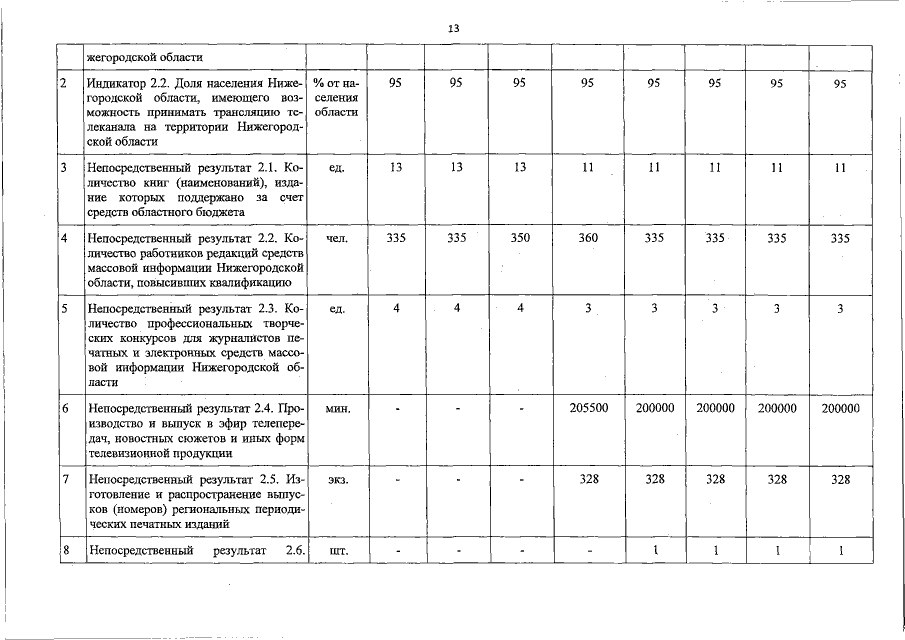 13

|  |  |  |  |  |  |  |  |  |  |  |
|---|---|---|---|---|---|---|---|---|---|---|
|  | жегородской области |  |  |  |  |  |  |  |  |  |
| 2 | Индикатор 2.2. Доля населения Нижегородской области, имеющего возможность принимать трансляцию телеканала на территории Нижегородской области | % от населения области | 95 | 95 | 95 | 95 | 95 | 95 | 95 | 95 |
| 3 | Непосредственный результат 2.1. Количество книг (наименований), издание которых поддержано за счет средств областного бюджета | ед. | 13 | 13 | 13 | 11 | 11 | 11 | 11 | 11 |
| 4 | Непосредственный результат 2.2. Количество работников редакций средств массовой информации Нижегородской области, повысивших квалификацию | чел. | 335 | 335 | 350 | 360 | 335 | 335 | 335 | 335 |
| 5 | Непосредственный результат 2.3. Количество профессиональных творческих конкурсов для журналистов печатных и электронных средств массовой информации Нижегородской области | ед. | 4 | 4 | 4 | 3 | 3 | 3 | 3 | 3 |
| 6 | Непосредственный результат 2.4. Производство и выпуск в эфир телепередач, новостных сюжетов и иных форм телевизионной продукции | мин. | - | - | - | 205500 | 200000 | 200000 | 200000 | 200000 |
| 7 | Непосредственный результат 2.5. Изготовление и распространение выпусков (номеров) региональных периодических печатных изданий | экз. | - | - | - | 328 | 328 | 328 | 328 | 328 |
| 8 | Непосредственный результат 2.6. | шт. | - | - | - | - | 1 | 1 | 1 | 1 |